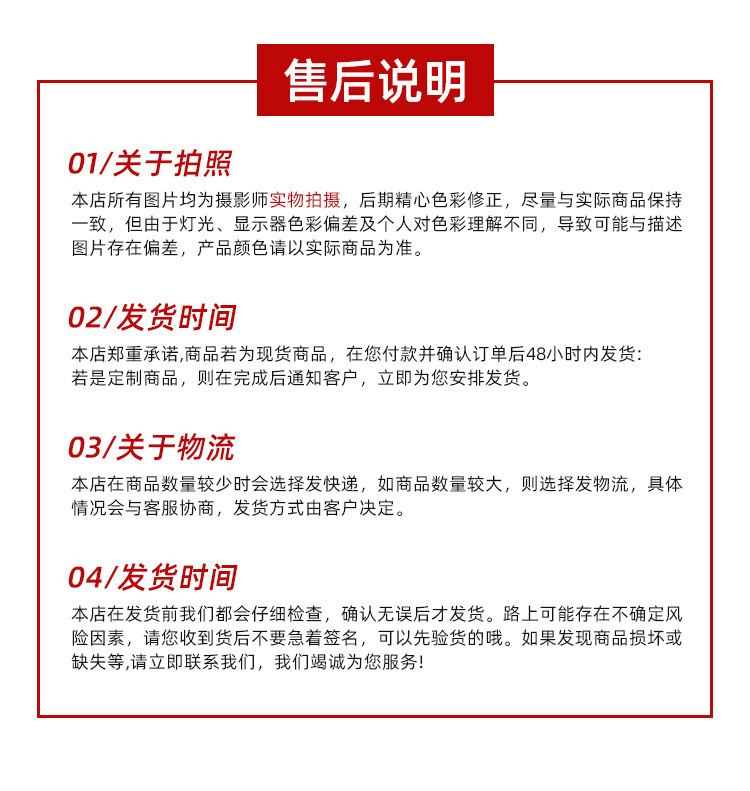 售后说明

01/关于拍照

本店所有图片均为摄影师实物拍摄，后期精心色彩修正，尽量与实际商品保持一致，但由于灯光、显示器色彩偏差及个人对色彩理解不同，导致可能与描述图片存在偏差，产品颜色请以实际商品为准。

02/发货时间

本店郑重承诺,商品若为现货商品，在您付款并确认订单后48小时内发货:
若是定制商品，则在完成后通知客户，立即为您安排发货。

03/关于物流

本店在商品数量较少时会选择发快递，如商品数量较大，则选择发物流，具体情况会与客服协商，发货方式由客户决定。

04/发货时间

本店在发货前我们都会仔细检查，确认无误后才发货。路上可能存在不确定风险因素，请您收到货后不要急着签名，可以先验货的哦。如果发现商品损坏或缺失等,请立即联系我们，我们竭诚为您服务!